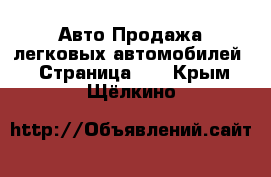 Авто Продажа легковых автомобилей  Страница   Крым Щёлкино

http://Объявлений.сайт